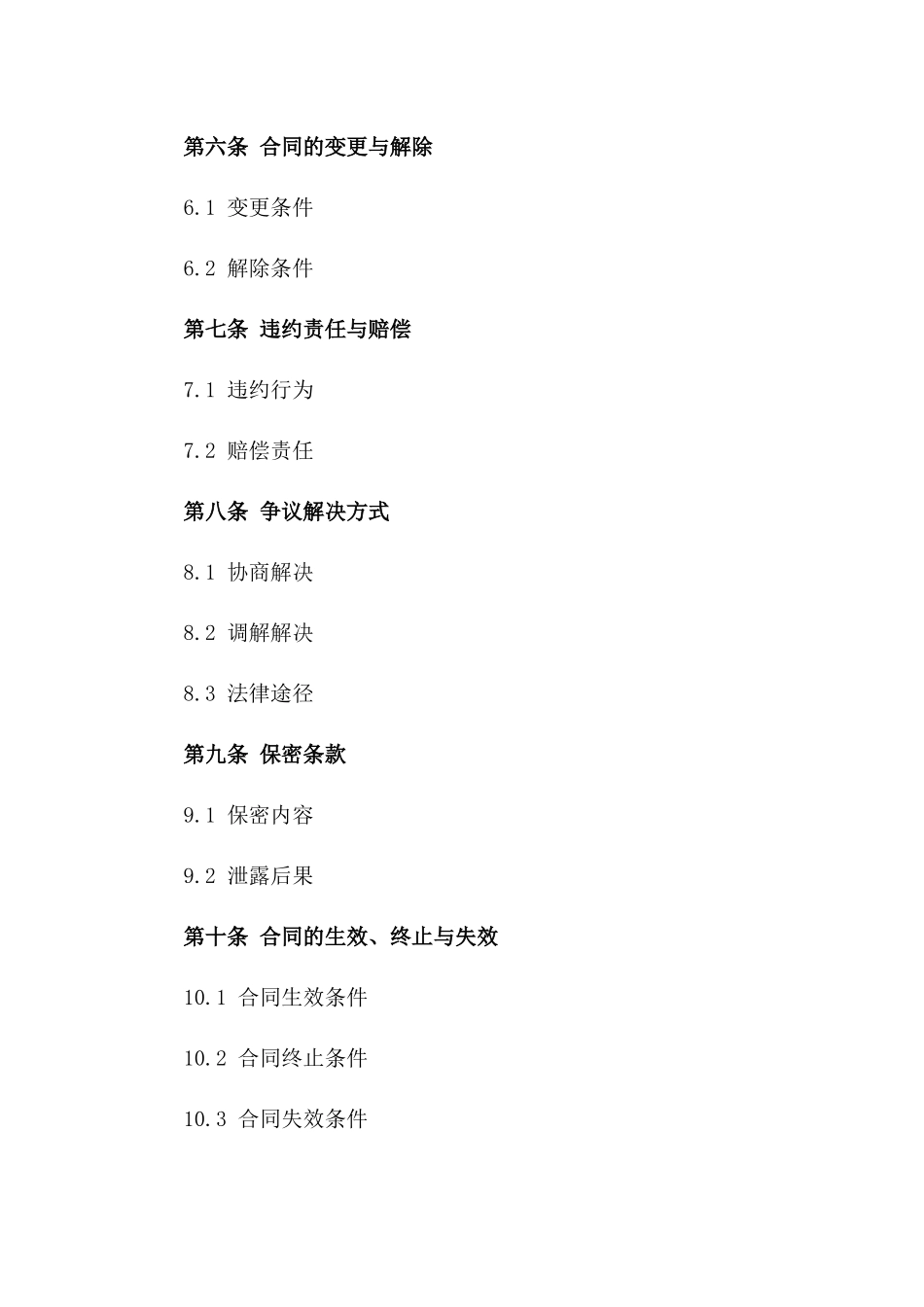 第六条 合同的变更与解除

6.1 变更条件

6.2 解除条件

第七条 违约责任与赔偿

7.1 违约行为

7.2 赔偿责任

第八条 争议解决方式

8.1 协商解决

8.2 调解解决

8.3 法律途径

第九条 保密条款

9.1 保密内容

9.2 泄露后果

第十条 合同的生效、终止与失效

10.1 合同生效条件

10.2 合同终止条件

10.3 合同失效条件